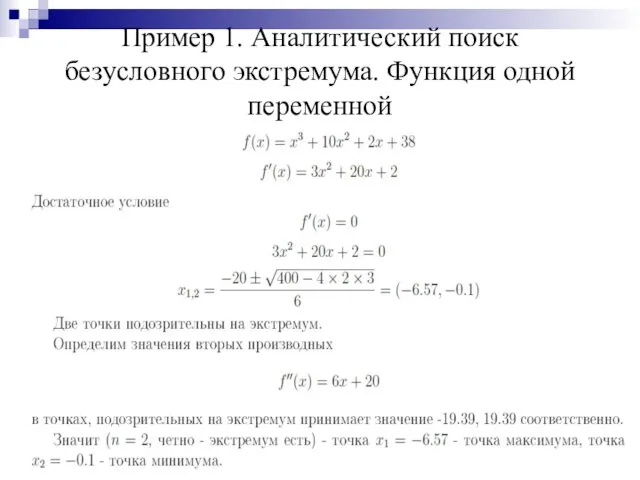 Пример 1. Аналитический поиск безусловного экстремума. Функция одной переменной

$f(x) = x^3 + 10x^2 + 2x + 38$

$f'(x) = 3x^2 + 20x + 2$

Достаточное условие

$f'(x) = 0$

$3x^2 + 20x + 2 = 0$

$x_{1,2} = \frac{-20 \pm \sqrt{400 - 4 \times 2 \times 3}}{6} = (-6.57, -0.1)$

Две точки подозрительны на экстремум.
Определим значения вторых производных

$f''(x) = 6x + 20$

в точках, подозрительных на экстремум принимает значение -19.39, 19.39 соответственно.

Значит ($n = 2$, четно - экстремум есть) - точка $x_1 = -6.57$ - точка максимума, точка $x_2 = -0.1$ - точка минимума.